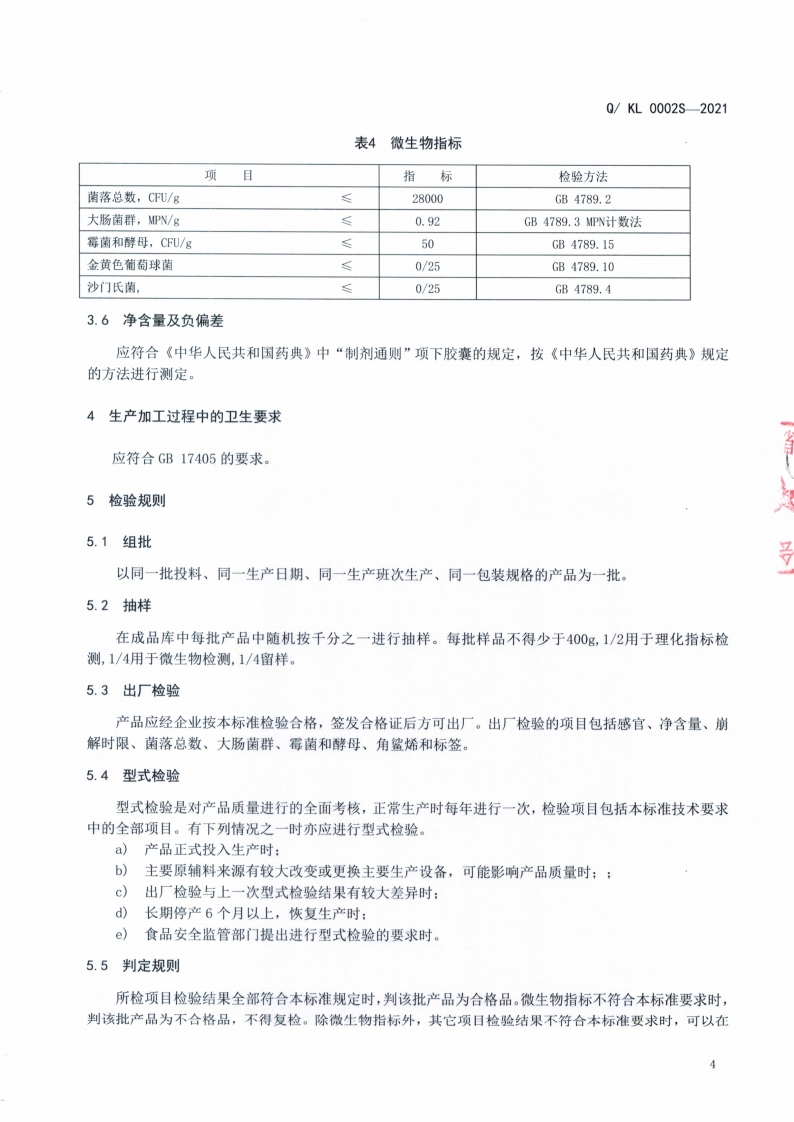 Q/ KL 0002S—2021

表4 微生物指标

| 项 目 | | 指 标 | 检验方法 |
|---|---|---|---|
| 菌落总数，CFU/g | ≤ | 28000 | GB 4789.2 |
| 大肠菌群，MPN/g | ≤ | 0.92 | GB 4789.3 MPN计数法 |
| 霉菌和酵母，CFU/g | ≤ | 50 | GB 4789.15 |
| 金黄色葡萄球菌 | ≤ | 0/25 | GB 4789.10 |
| 沙门氏菌， | ≤ | 0/25 | GB 4789.4 |

3.6 净含量及负偏差

应符合《中华人民共和国药典》中“制剂通则”项下胶囊的规定，按《中华人民共和国药典》规定的方法进行测定。

4 生产加工过程中的卫生要求

应符合 GB 17405 的要求。

5 检验规则

5.1 组批

以同一批投料、同一生产日期、同一生产班次生产、同一包装规格的产品为一批。

5.2 抽样

在成品库中每批产品中随机按千分之一进行抽样。每批样品不得少于400g，1/2用于理化指标检测，1/4用于微生物检测，1/4留样。

5.3 出厂检验

产品应经企业按本标准检验合格，签发合格证后方可出厂。出厂检验的项目包括感官、净含量、崩解时限、菌落总数、大肠菌群、霉菌和酵母、角鲨烯和标签。

5.4 型式检验

型式检验是对产品质量进行的全面考核，正常生产时每年进行一次，检验项目包括本标准技术要求中的全部项目。有下列情况之一时亦应进行型式检验。

a) 产品正式投入生产时；
b) 主要原辅料来源有较大改变或更换主要生产设备，可能影响产品质量时；；
c) 出厂检验与上一次型式检验结果有较大差异时；
d) 长期停产 6 个月以上，恢复生产时；
e) 食品安全监管部门提出进行型式检验的要求时。

5.5 判定规则

所检项目检验结果全部符合本标准规定时，判该批产品为合格品。微生物指标不符合本标准要求时，判该批产品为不合格品，不得复检。除微生物指标外，其它项目检验结果不符合本标准要求时，可以在

4